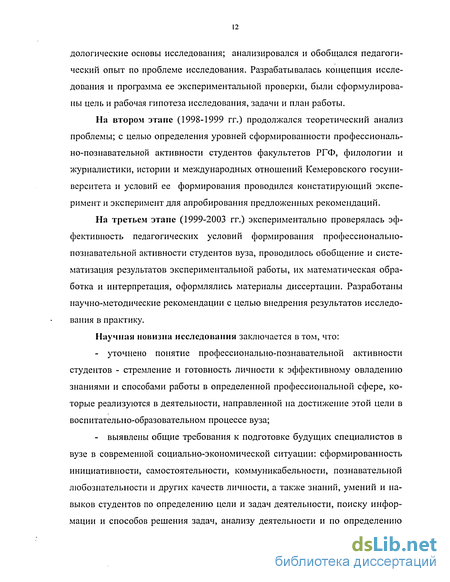 12

дологические основы исследования; анализировался и обобщался педагогический опыт по проблеме исследования. Разрабатывалась концепция исследования и программа ее экспериментальной проверки, были сформулированы цель и рабочая гипотеза исследования, задачи и план работы.

На втором этапе (1998-1999 гг.) продолжался теоретический анализ проблемы; с целью определения уровней сформированности профессионально-познавательной активности студентов факультетов РГФ, филологии и журналистики, истории и международных отношений Кемеровского госуниверситета и условий ее формирования проводился констатирующий эксперимент и эксперимент для апробирования предложенных рекомендаций.

На третьем этапе (1999-2003 гг.) экспериментально проверялась эффективность педагогических условий формирования профессионально-познавательной активности студентов вуза, проводилось обобщение и систематизация результатов экспериментальной работы, их математическая обработка и интерпретация, оформлялись материалы диссертации. Разработаны научно-методические рекомендации с целью внедрения результатов исследования в практику.

Научная новизна исследования заключается в том, что:

- уточнено понятие профессионально-познавательной активности студентов - стремление и готовность личности к эффективному овладению знаниями и способами работы в определенной профессиональной сфере, которые реализуются в деятельности, направленной на достижение этой цели в воспитательно-образовательном процессе вуза;

- выявлены общие требования к подготовке будущих специалистов в вузе в современной социально-экономической ситуации: сформированность инициативности, самостоятельности, коммуникабельности, познавательной любознательности и других качеств личности, а также знаний, умений и навыков студентов по определению цели и задач деятельности, поиску информации и способов решения задач, анализу деятельности и по определению

dsLib.net
библиотека диссертаций